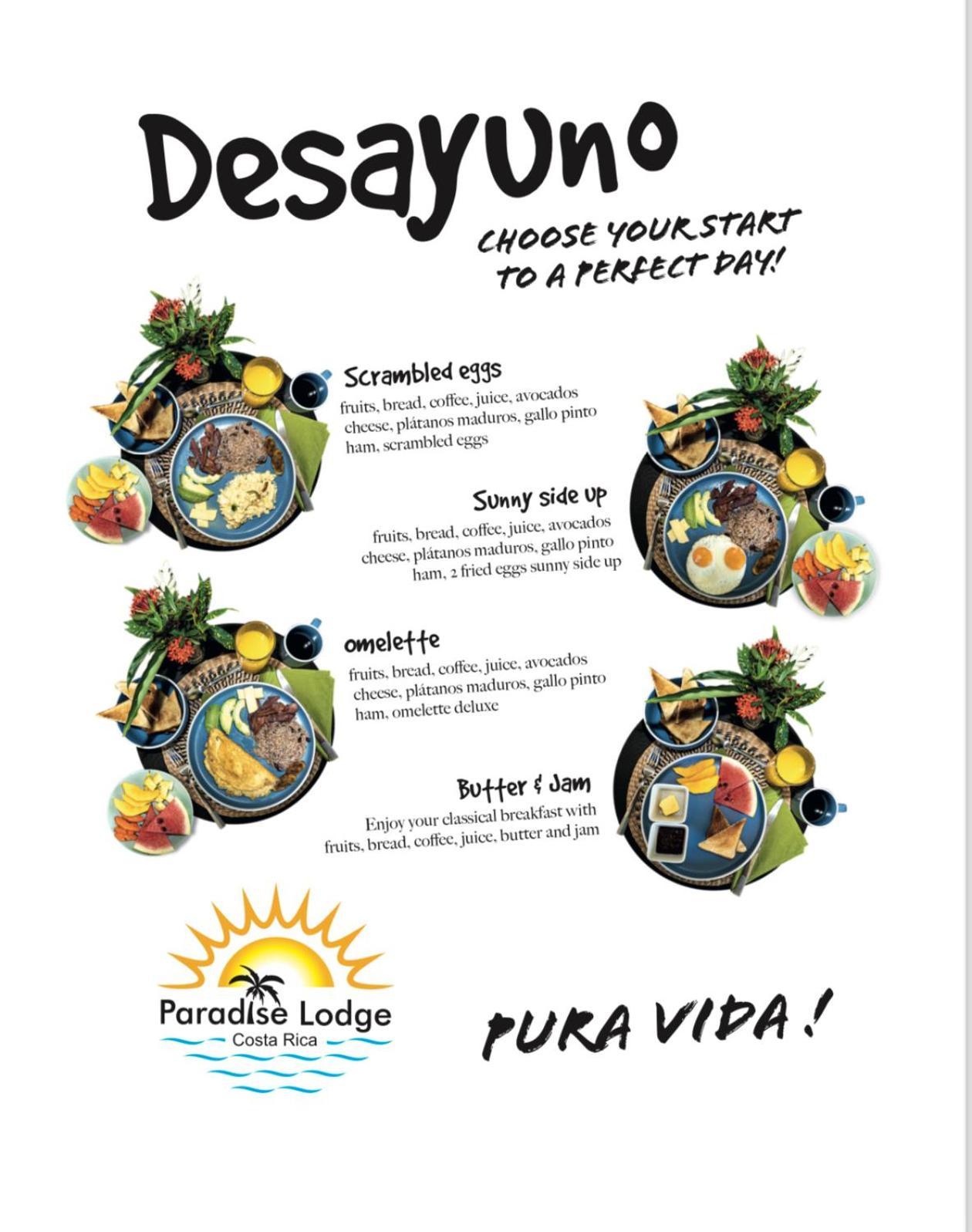 Desayuno

CHOOSE YOUR START TO A PERFECT DAY!

Scrambled eggs
fruits, bread, coffee, juice, avocados cheese, plátanos maduros, gallo pinto ham, scrambled eggs

Sunny side up
fruits, bread, coffee, juice, avocados cheese, plátanos maduros, gallo pinto ham, 2 fried eggs sunny side up

omelette
fruits, bread, coffee, juice, avocados cheese, plátanos maduros, gallo pinto ham, omelette deluxe

Butter & Jam
Enjoy your classical breakfast with fruits, bread, coffee, juice, butter and jam

Paradise Lodge
Costa Rica

PURA VIDA!